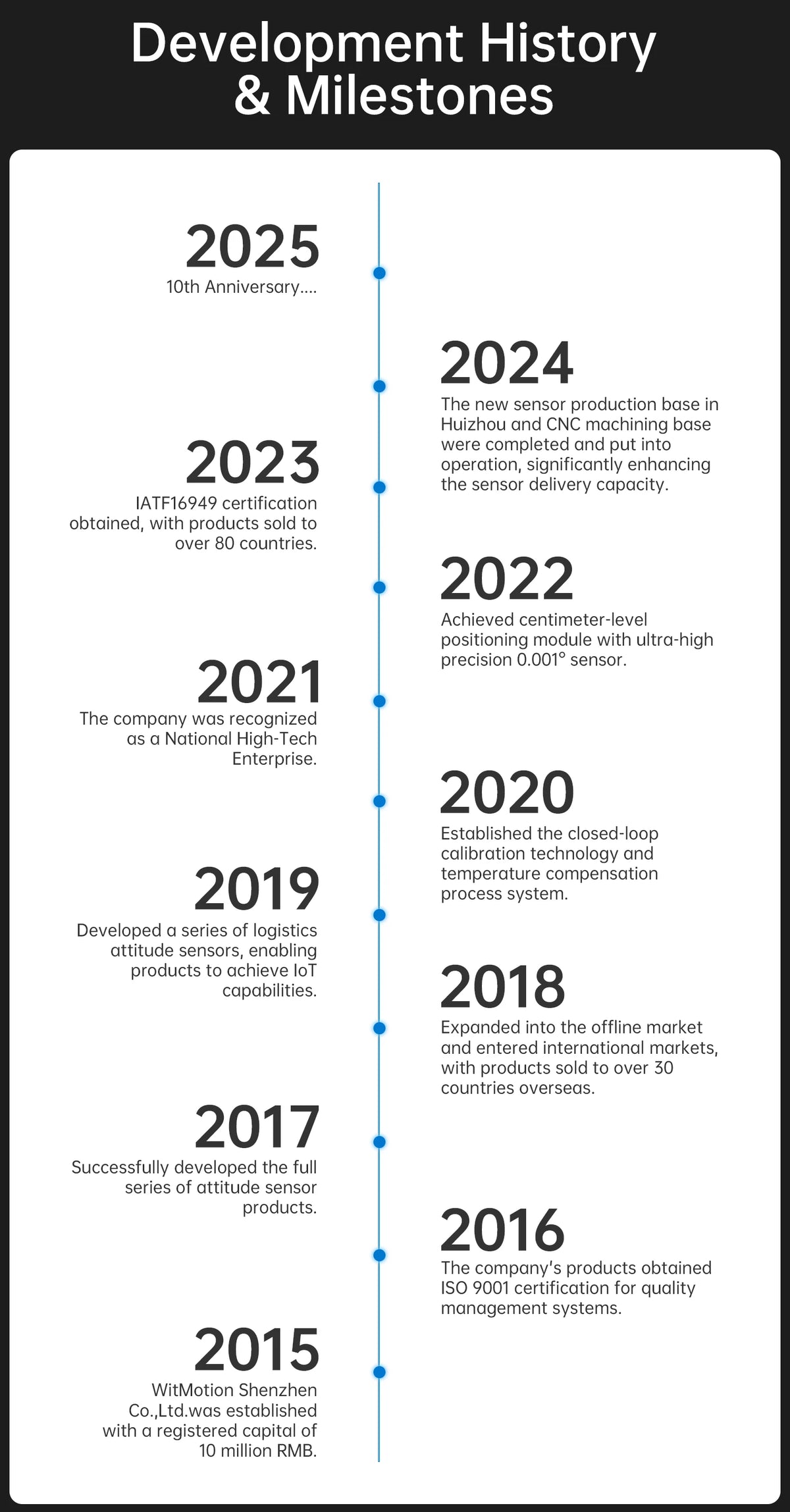 Development History & Milestones

2025
10th Anniversary....

2024
The new sensor production base in Huizhou and CNC machining base were completed and put into operation, significantly enhancing the sensor delivery capacity.

2023
IATF16949 certification obtained, with products sold to over 80 countries.

2022
Achieved centimeter-level positioning module with ultra-high precision 0.001° sensor.

2021
The company was recognized as a National High-Tech Enterprise.

2020
Established the closed-loop calibration technology and temperature compensation process system.

2019
Developed a series of logistics attitude sensors, enabling products to achieve IoT capabilities.

2018
Expanded into the offline market and entered international markets, with products sold to over 30 countries overseas.

2017
Successfully developed the full series of attitude sensor products.

2016
The company's products obtained ISO 9001 certification for quality management systems.

2015
WitMotion Shenzhen Co.,Ltd.was established with a registered capital of 10 million RMB.